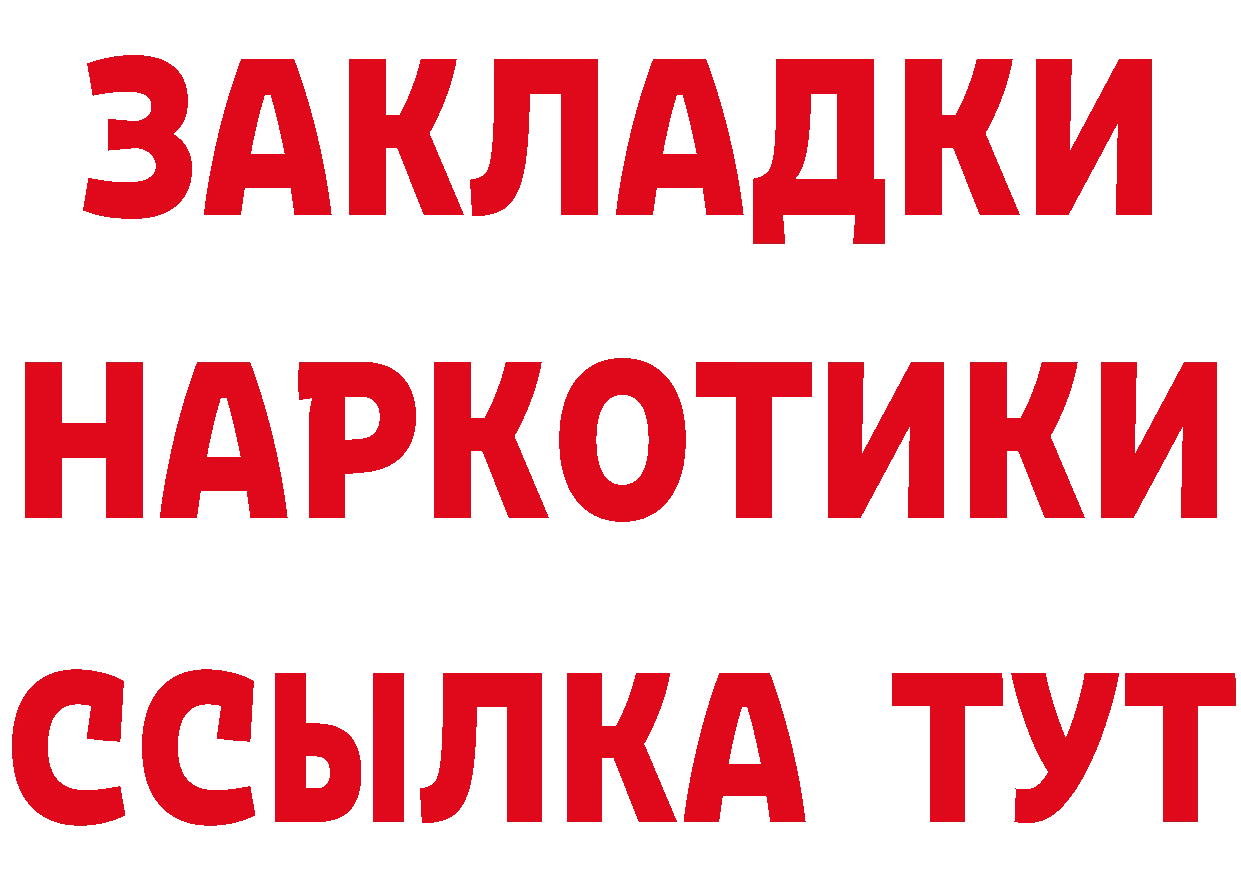 ЗАКЛАДКИ НАРКОТИКИ ССЫЛКА ТУТ